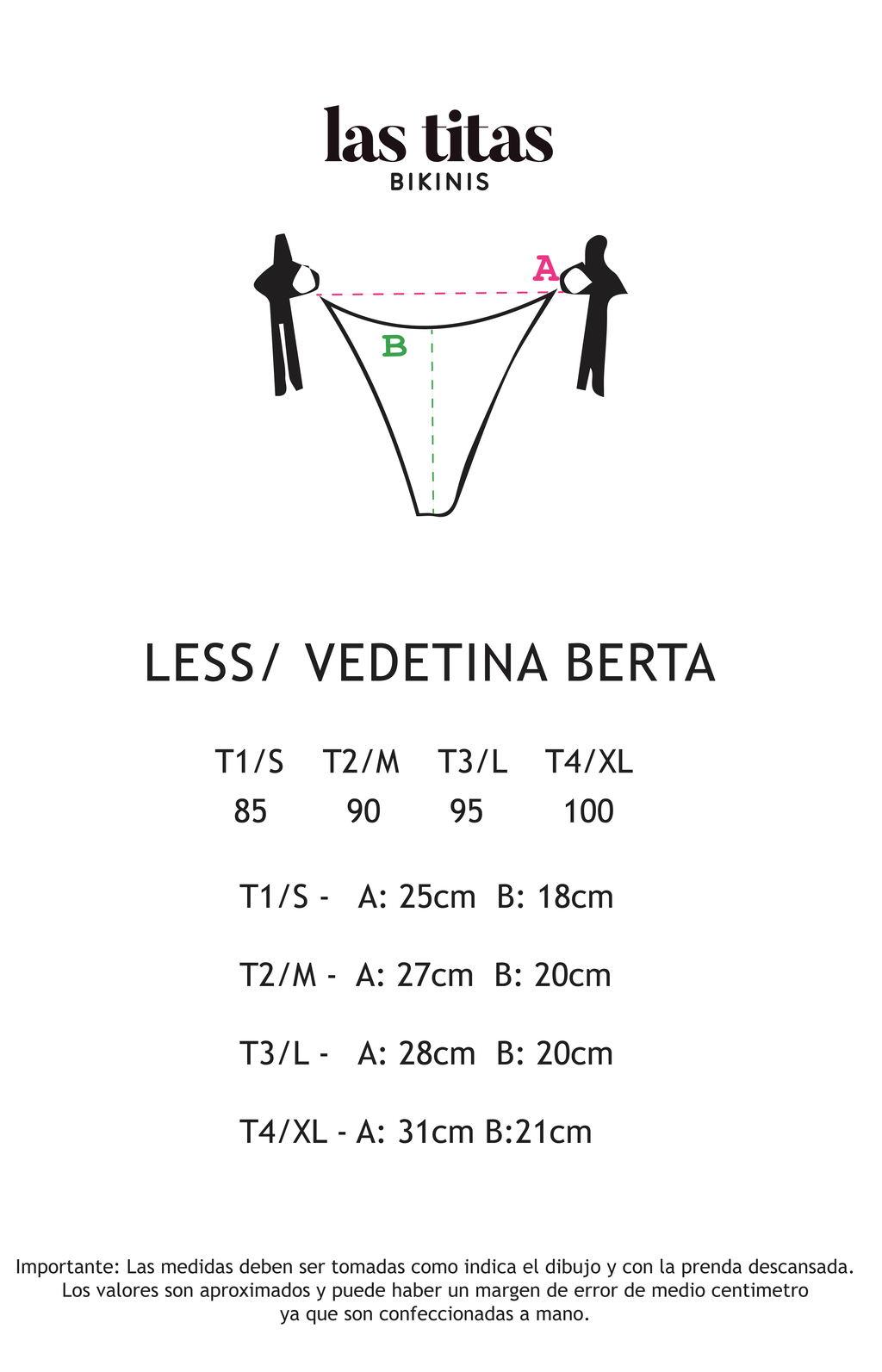 las titas
BIKINIS

A

B

LESS/ VEDETINA BERTA

| T1/S | T2/M | T3/L | T4/XL |
|---|---|---|---|
| 85 | 90 | 95 | 100 |

T1/S - A: 25cm B: 18cm

T2/M - A: 27cm B: 20cm

T3/L - A: 28cm B: 20cm

T4/XL - A: 31cm B:21cm

Importante: Las medidas deben ser tomadas como indica el dibujo y con la prenda descansada. Los valores son aproximados y puede haber un margen de error de medio centimetro ya que son confeccionadas a mano.